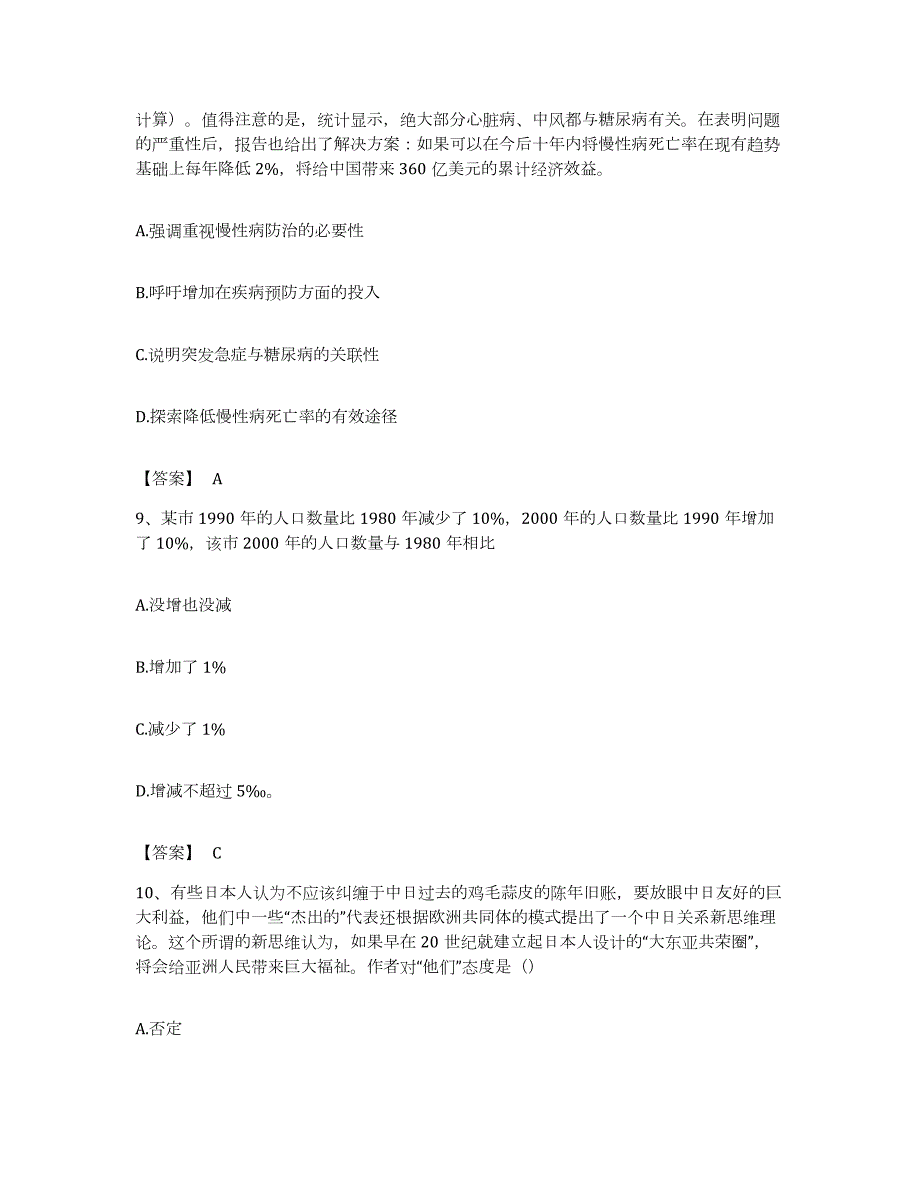 计算）。值得注意的是，统计显示，绝大部分心脏病、中风都与糖尿病有关。在表明问题的严重性后，报告也给出了解决方案：如果可以在今后十年内将慢性病死亡率在现有趋势基础上每年降低 2%，将给中国带来 360 亿美元的累计经济效益。

A.强调重视慢性病防治的必要性

B.呼吁增加在疾病预防方面的投入

C.说明突发急症与糖尿病的关联性

D.探索降低慢性病死亡率的有效途径

【答案】 A

9、某市 1990 年的人口数量比 1980 年减少了 10%，2000 年的人口数量比 1990 年增加了 10%，该市 2000 年的人口数量与 1980 年相比

A.没增也没减

B.增加了 1%

C.减少了 1%

D.增减不超过 5‰。

【答案】 C

10、有些日本人认为不应该纠缠于中日过去的鸡毛蒜皮的陈年旧账，要放眼中日友好的巨大利益，他们中一些“杰出的”代表还根据欧洲共同体的模式提出了一个中日关系新思维理论。这个所谓的新思维认为，如果早在 20 世纪就建立起日本人设计的“大东亚共荣圈”，将会给亚洲人民带来巨大福祉。作者对“他们”态度是（）

A.否定